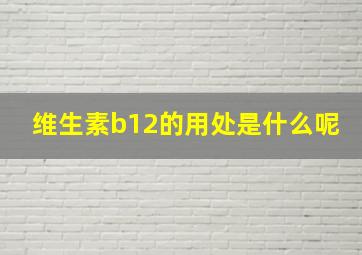 维生素b12的用处是什么呢